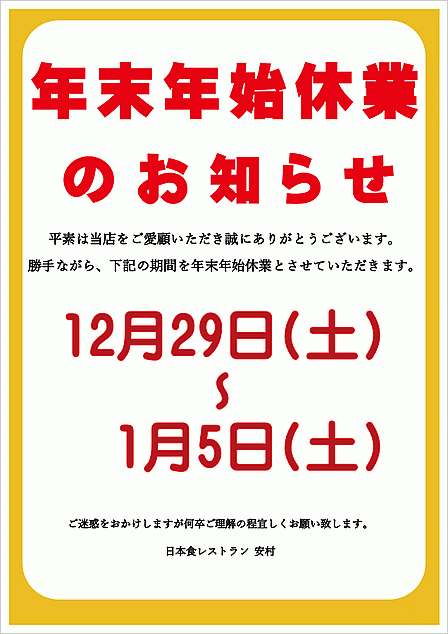 年末年始休業

のお知らせ

平素は当店をご愛顧いただき誠にありがとうございます。

勝手ながら、下記の期間を年末年始休業とさせていただきます。

12月29日(土)

~

1月5日(土)

ご迷惑をおかけしますが何卒ご理解の程宜しくお願い致します。

日本食レストラン 安村